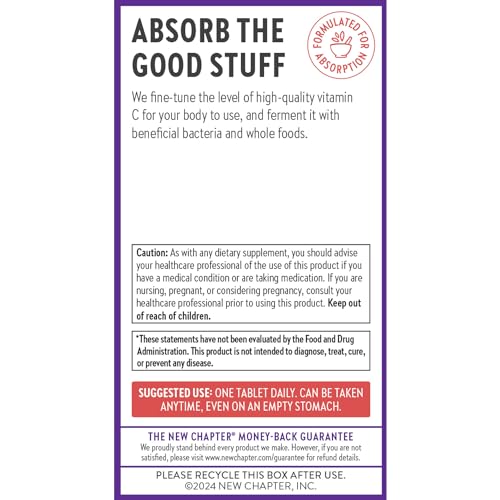 ABSORB THE GOOD STUFF

FORMULATED FOR ABSORPTION

We fine-tune the level of high-quality vitamin C for your body to use, and ferment it with beneficial bacteria and whole foods.

Caution: As with any dietary supplement, you should advise your healthcare professional of the use of this product if you have a medical condition or are taking medication. If you are nursing, pregnant, or considering pregnancy, consult your healthcare professional prior to using this product. Keep out of reach of children.

*These statements have not been evaluated by the Food and Drug Administration. This product is not intended to diagnose, treat, cure, or prevent any disease.

SUGGESTED USE: ONE TABLET DAILY. CAN BE TAKEN ANYTIME, EVEN ON AN EMPTY STOMACH.

THE NEW CHAPTER® MONEY-BACK GUARANTEE

We proudly stand behind every product we make. However, if you are not satisfied, please visit www.newchapter.com/guarantee for refund details.

PLEASE RECYCLE THIS BOX AFTER USE.
©2024 NEW CHAPTER, INC.